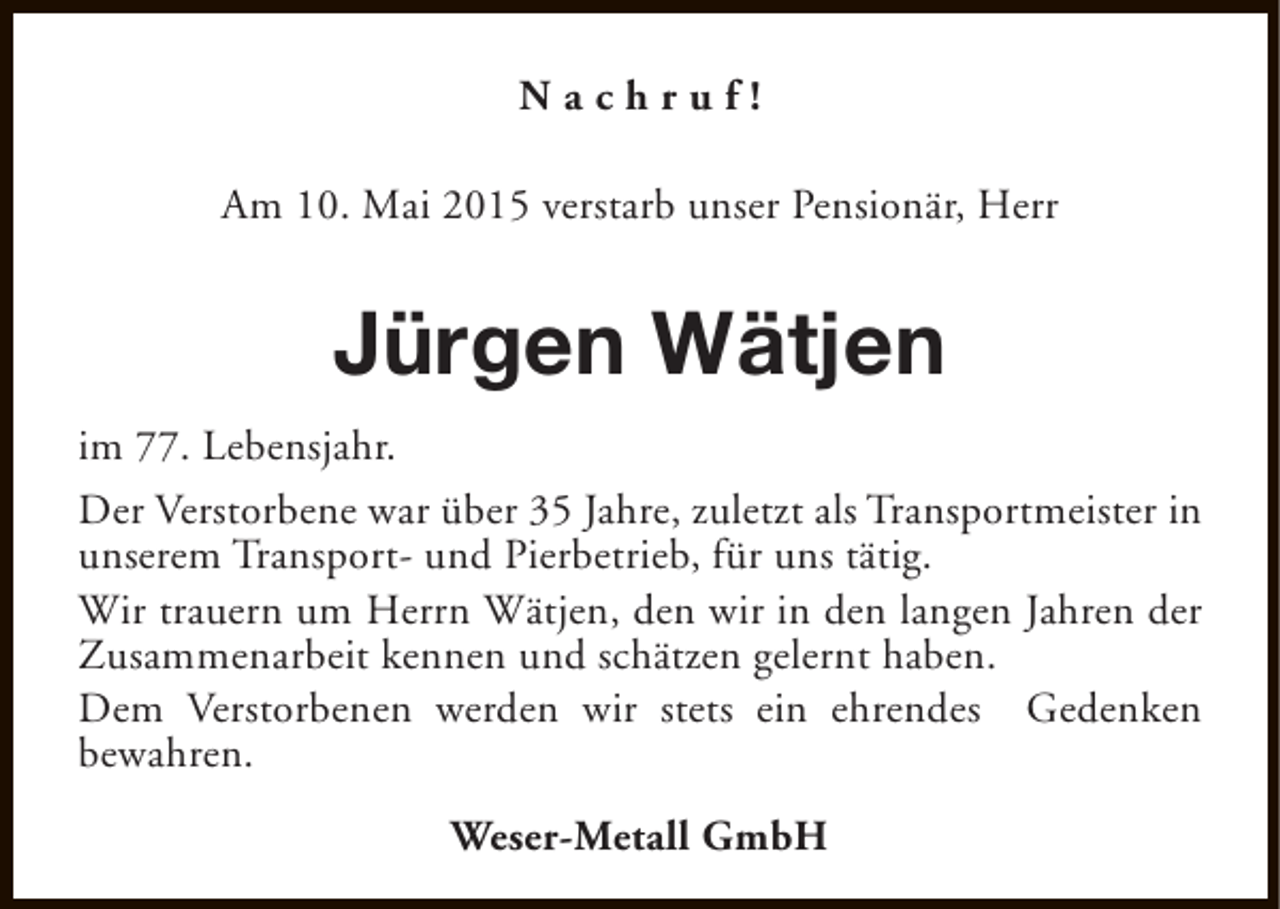 Nachruf!

Am 10. Mai 2015 verstarb unser Pensionär, Herr

Jürgen Wätjen

im 77. Lebensjahr.

Der Verstorbene war über 35 Jahre, zuletzt als Transportmeister in unserem Transport- und Pierbetrieb, für uns tätig.

Wir trauern um Herrn Wätjen, den wir in den langen Jahren der Zusammenarbeit kennen und schätzen gelernt haben.

Dem Verstorbenen werden wir stets ein ehrendes Gedenken bewahren.

Weser-Metall GmbH